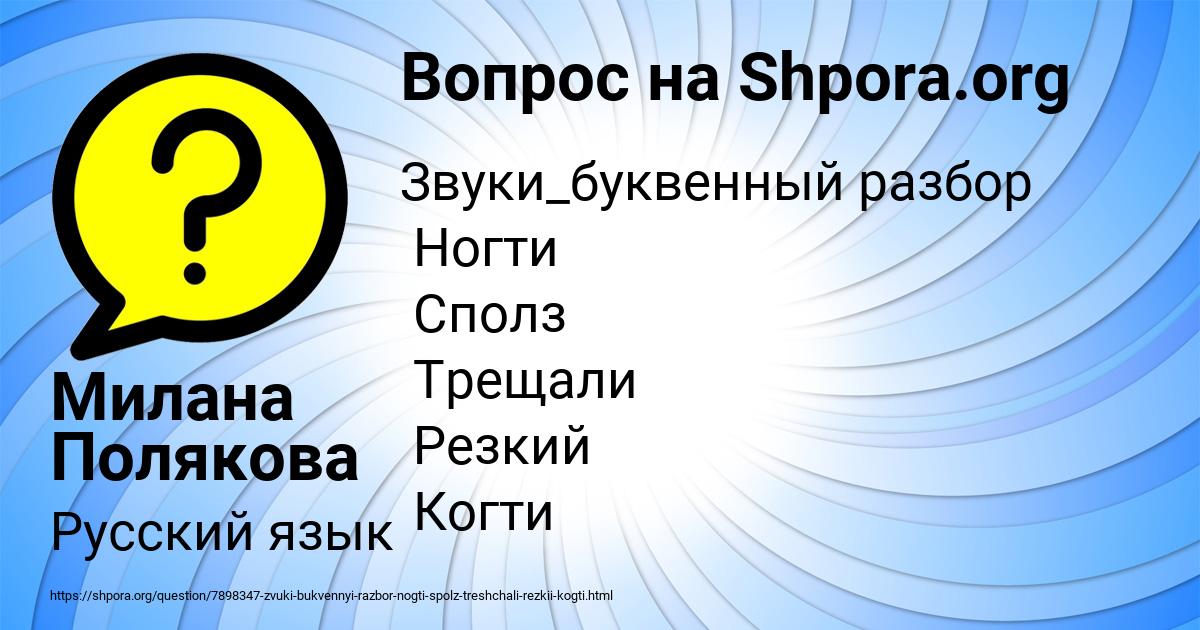 Вопрос на Shpora.org

Звуки_буквенный разбор
Ногти
Сполз
Трещали
Резкий
Когти

Милана Полякова

Русский язык

https://shpora.org/question/7898347-zvuki-bukvennyi-razbor-nogti-spolz-treshchali-rezkii-kogti.html